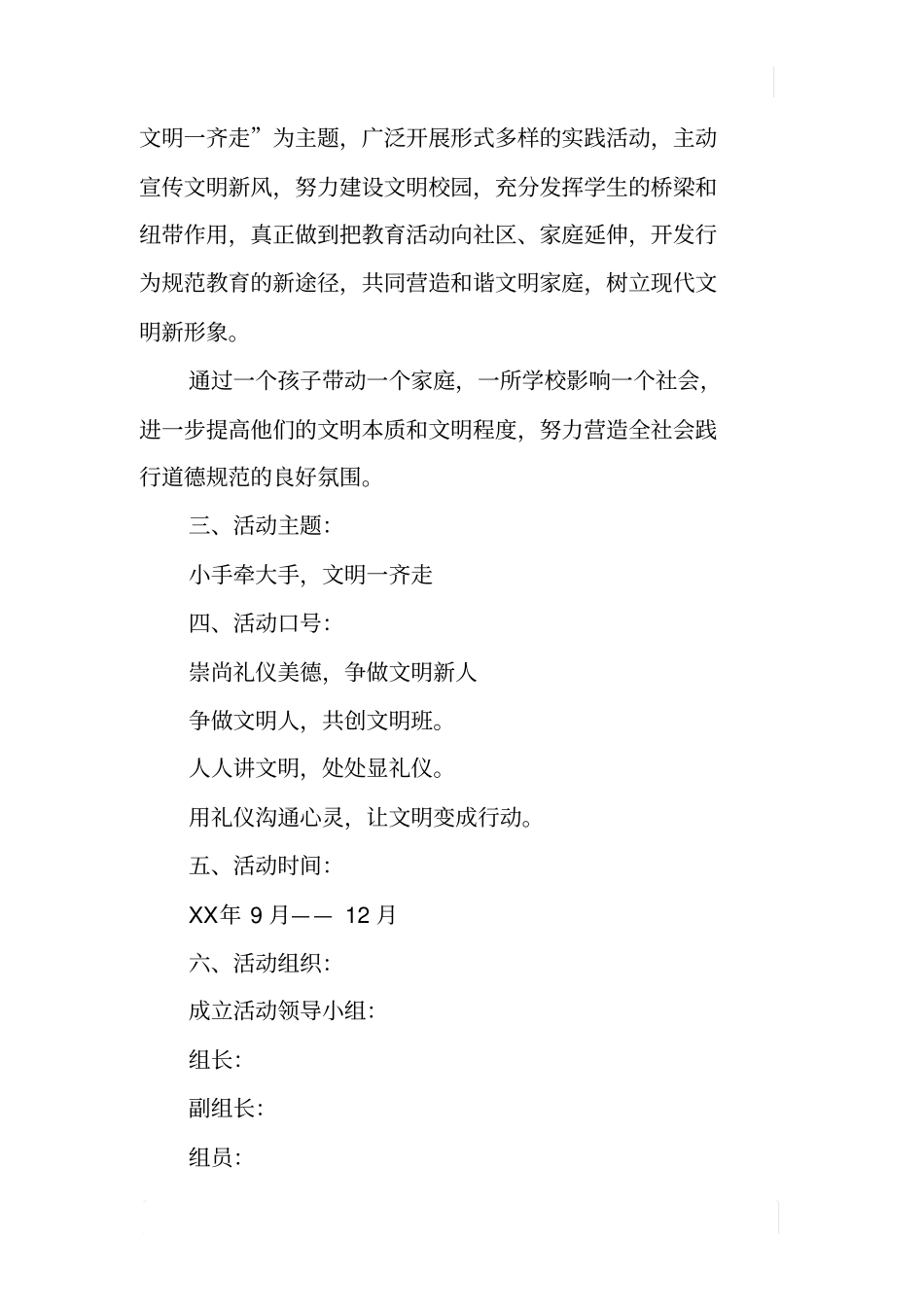 文明一齐走”为主题，广泛开展形式多样的实践活动，主动宣传文明新风，努力建设文明校园，充分发挥学生的桥梁和纽带作用，真正做到把教育活动向社区、家庭延伸，开发行为规范教育的新途径，共同营造和谐文明家庭，树立现代文明新形象。

通过一个孩子带动一个家庭，一所学校影响一个社会，进一步提高他们的文明本质和文明程度，努力营造全社会践行道德规范的良好氛围。

三、活动主题：

小手牵大手，文明一齐走

四、活动口号：

崇尚礼仪美德，争做文明新人

争做文明人，共创文明班。

人人讲文明，处处显礼仪。

用礼仪沟通心灵，让文明变成行动。

五、活动时间：

XX年 9 月—— 12 月

六、活动组织：

成立活动领导小组：

组长：

副组长：

组员：